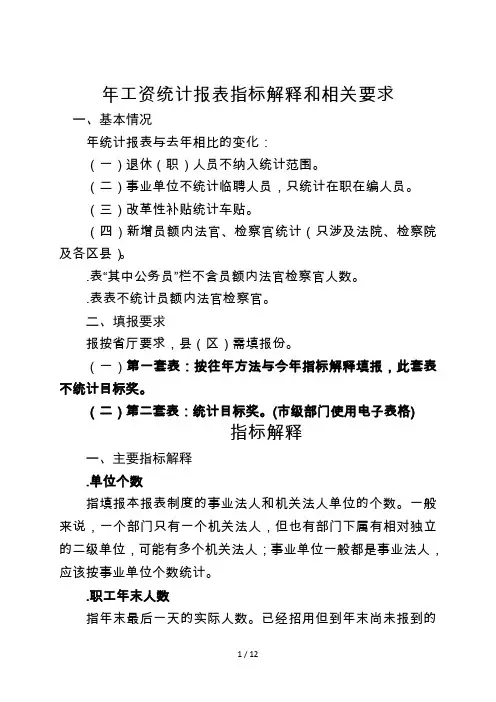 年工资统计报表指标解释和相关要求

一、基本情况

年统计报表与去年相比的变化：

（一）退休（职）人员不纳入统计范围。

（二）事业单位不统计临聘人员，只统计在职在编人员。

（三）改革性补贴统计车贴。

（四）新增员额内法官、检察官统计（只涉及法院、检察院及各区县）。

.表“其中公务员”栏不含员额内法官检察官人数。

.表表不统计员额内法官检察官。

二、填报要求

报按省厅要求，县（区）需填报份。

（一）第一套表：按往年方法与今年指标解释填报，此套表不统计目标奖。

（二）第二套表：统计目标奖。(市级部门使用电子表格)

指标解释

一、主要指标解释

.单位个数

指填报本报表制度的事业法人和机关法人单位的个数。一般来说，一个部门只有一个机关法人，但也有部门下属有相对独立的二级单位，可能有多个机关法人；事业单位一般都是事业法人，应该按事业单位个数统计。

.职工年末人数

指年末最后一天的实际人数。已经招用但到年末尚未报到的

1 / 12